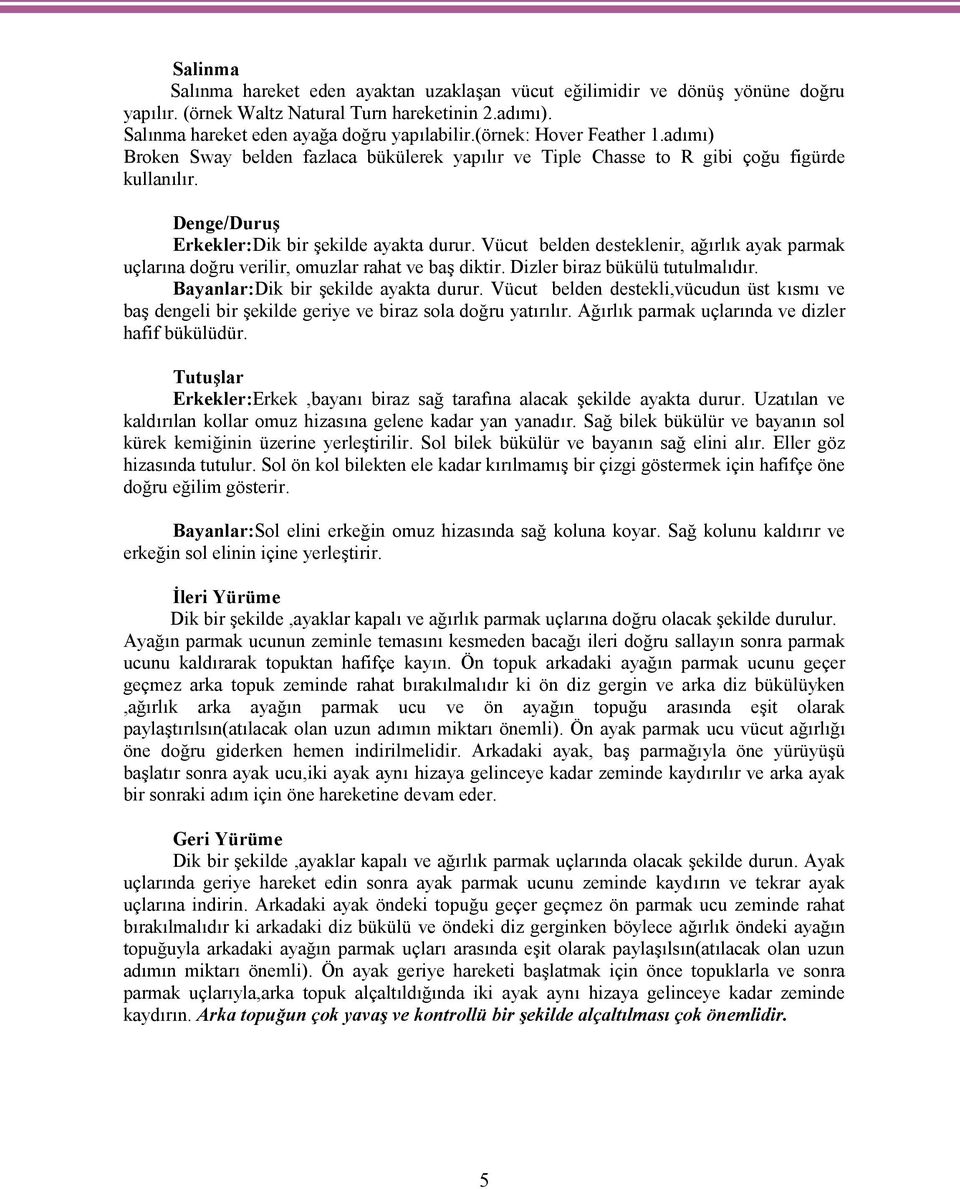 Salinma
Salınma hareket eden ayaktan uzaklaşan vücut eğilimidir ve dönüş yönüne doğru yapılır. (örnek Waltz Natural Turn hareketinin 2.adımı).
Salınma hareket eden ayağa doğru yapılabilir.(örnek: Hover Feather 1.adımı)
Broken Sway belden fazlaca bükülerek yapılır ve Tiple Chasse to R gibi çoğu figürde kullanılır.

Denge/Duruş
Erkekler:Dik bir şekilde ayakta durur. Vücut belden desteklenir, ağırlık ayak parmak uçlarına doğru verilir, omuzlar rahat ve baş diktir. Dizler biraz bükülü tutulmalıdır.
Bayanlar:Dik bir şekilde ayakta durur. Vücut belden destekli,vücudun üst kısmı ve baş dengeli bir şekilde geriye ve biraz sola doğru yatırılır. Ağırlık parmak uçlarında ve dizler hafif bükülüdür.

Tutuşlar
Erkekler:Erkek ,bayanı biraz sağ tarafına alacak şekilde ayakta durur. Uzatılan ve kaldırılan kollar omuz hizasına gelene kadar yan yanadır. Sağ bilek bükülür ve bayanın sol kürek kemiğinin üzerine yerleştirilir. Sol bilek bükülür ve bayanın sağ elini alır. Eller göz hizasında tutulur. Sol ön kol bilekten ele kadar kırılmamış bir çizgi göstermek için hafifçe öne doğru eğilim gösterir.

Bayanlar:Sol elini erkeğin omuz hizasında sağ koluna koyar. Sağ kolunu kaldırır ve erkeğin sol elinin içine yerleştirir.

İleri Yürüme
Dik bir şekilde ,ayaklar kapalı ve ağırlık parmak uçlarına doğru olacak şekilde durulur. Ayağın parmak ucunun zeminle temasını kesmeden bacağı ileri doğru sallayın sonra parmak ucunu kaldırarak topuktan hafifçe kayın. Ön topuk arkadaki ayağın parmak ucunu geçer geçmez arka topuk zeminde rahat bırakılmalıdır ki ön diz gergin ve arka diz bükülüyken ,ağırlık arka ayağın parmak ucu ve ön ayağın topuğu arasında eşit olarak paylaştırılsın(atılacak olan uzun adımın miktarı önemli). Ön ayak parmak ucu vücut ağırlığı öne doğru giderken hemen indirilmelidir. Arkadaki ayak, baş parmağıyla öne yürüyüşü başlatır sonra ayak ucu,iki ayak aynı hizaya gelinceye kadar zeminde kaydırılır ve arka ayak bir sonraki adım için öne hareketine devam eder.

Geri Yürüme
Dik bir şekilde ,ayaklar kapalı ve ağırlık parmak uçlarında olacak şekilde durun. Ayak uçlarında geriye hareket edin sonra ayak parmak ucunu zeminde kaydırın ve tekrar ayak uçlarına indirin. Arkadaki ayak öndeki topuğu geçer geçmez ön parmak ucu zeminde rahat bırakılmalıdır ki arkadaki diz bükülü ve öndeki diz gerginken böylece ağırlık öndeki ayağın topuğuyla arkadaki ayağın parmak uçları arasında eşit olarak paylaşılsın(atılacak olan uzun adımın miktarı önemli). Ön ayak geriye hareketi başlatmak için önce topuklarla ve sonra parmak uçlarıyla,arka topuk alçaltıldığında iki ayak aynı hizaya gelinceye kadar zeminde kaydırın. Arka topuğun çok yavaş ve kontrollü bir şekilde alçaltılması çok önemlidir.

5